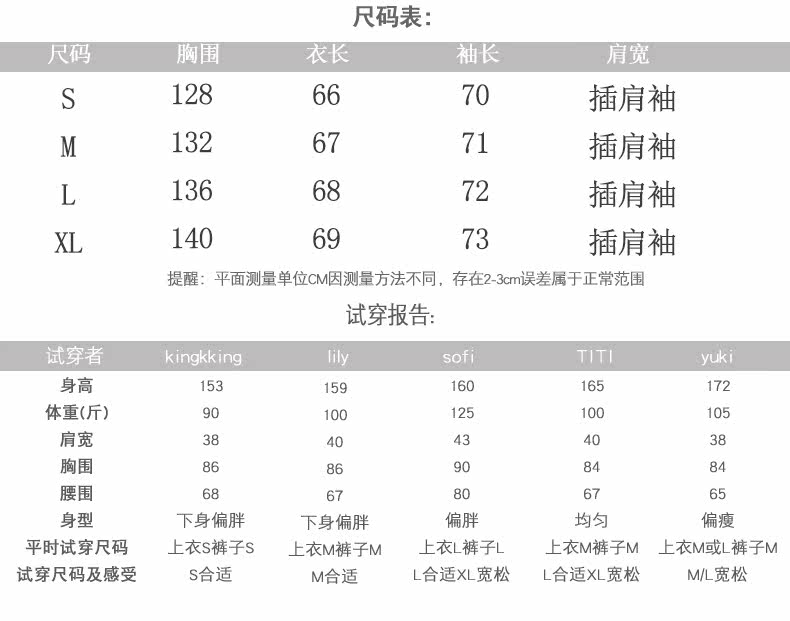 尺码表:

| 尺码 | 胸围 | 衣长 | 袖长 | 肩宽 |
|---|---|---|---|---|
| S | 128 | 66 | 70 | 插肩袖 |
| M | 132 | 67 | 71 | 插肩袖 |
| L | 136 | 68 | 72 | 插肩袖 |
| XL | 140 | 69 | 73 | 插肩袖 |

提醒：平面测量单位CM因测量方法不同，存在2-3cm误差属于正常范围

试穿报告:

| 试穿者 | kingkking | lily | sofi | TITI | yuki |
|---|---|---|---|---|---|
| 身高 | 153 | 159 | 160 | 165 | 172 |
| 体重(斤) | 90 | 100 | 125 | 100 | 105 |
| 肩宽 | 38 | 40 | 43 | 40 | 38 |
| 胸围 | 86 | 86 | 90 | 84 | 84 |
| 腰围 | 68 | 67 | 80 | 67 | 65 |
| 身型 | 下身偏胖 | 下身偏胖 | 偏胖 | 均匀 | 偏瘦 |
| 平时试穿尺码 | 上衣S裤子S | 上衣M裤子M | 上衣L裤子L | 上衣M裤子M | 上衣M或L裤子M |
| 试穿尺码及感受 | S合适 | M合适 | L合适XL宽松 | L合适XL宽松 | M/L宽松 |